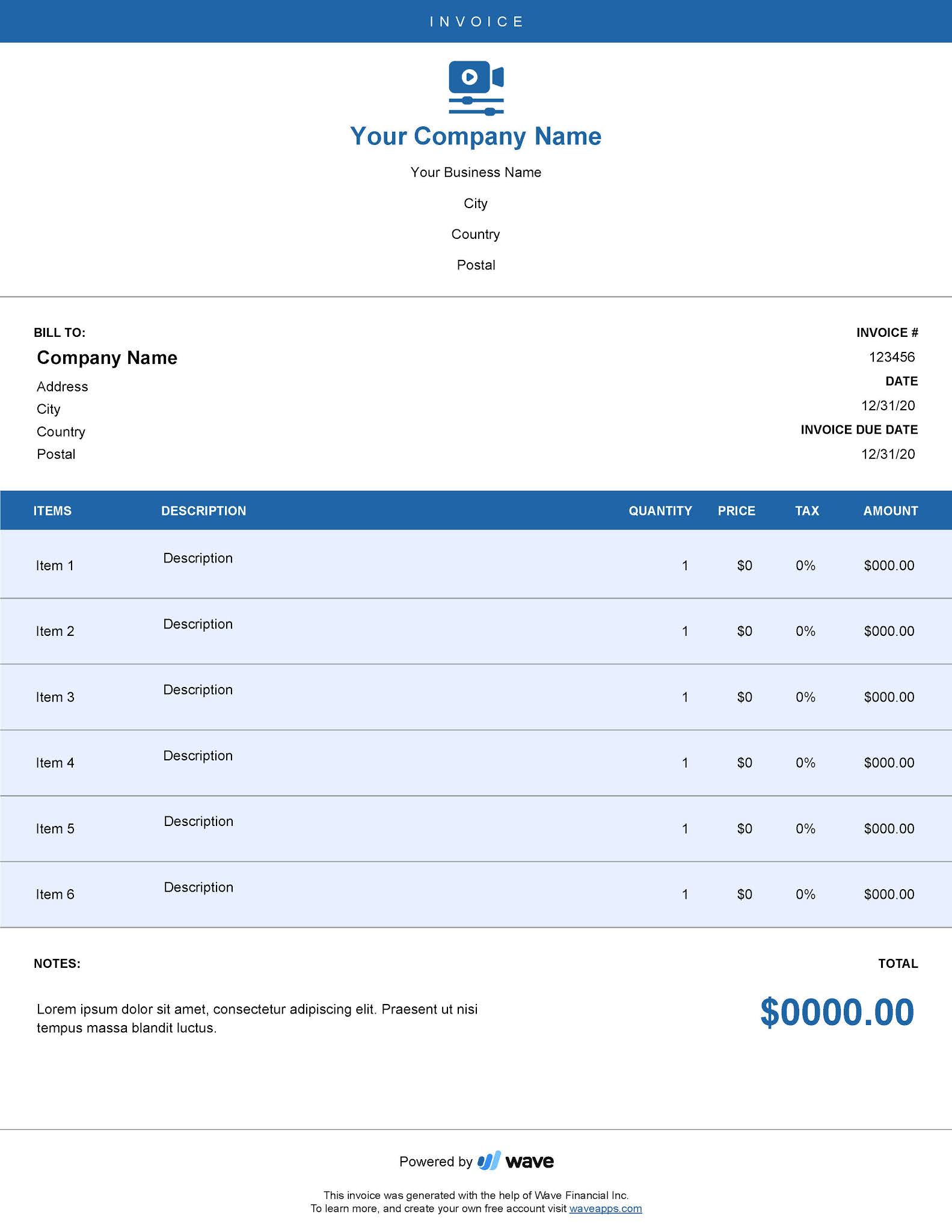 INVOICE

Your Company Name

Your Business Name

City

Country

Postal

BILL TO:

Company Name

Address

City

Country

Postal

INVOICE #

123456

DATE

12/31/20

INVOICE DUE DATE

12/31/20

| ITEMS | DESCRIPTION | QUANTITY | PRICE | TAX | AMOUNT |
|---|---|---|---|---|---|
| Item 1 | Description | 1 | \$0 | 0% | \$000.00 |
| Item 2 | Description | 1 | \$0 | 0% | \$000.00 |
| Item 3 | Description | 1 | \$0 | 0% | \$000.00 |
| Item 4 | Description | 1 | \$0 | 0% | \$000.00 |
| Item 5 | Description | 1 | \$0 | 0% | \$000.00 |
| Item 6 | Description | 1 | \$0 | 0% | \$000.00 |

NOTES:

Lorem ipsum dolor sit amet, consectetur adipiscing elit. Praesent ut nisi tempus massa blandit luctus.

TOTAL

\$0000.00

Powered by wave

This invoice was generated with the help of Wave Financial Inc.
To learn more, and create your own free account visit waveapps.com